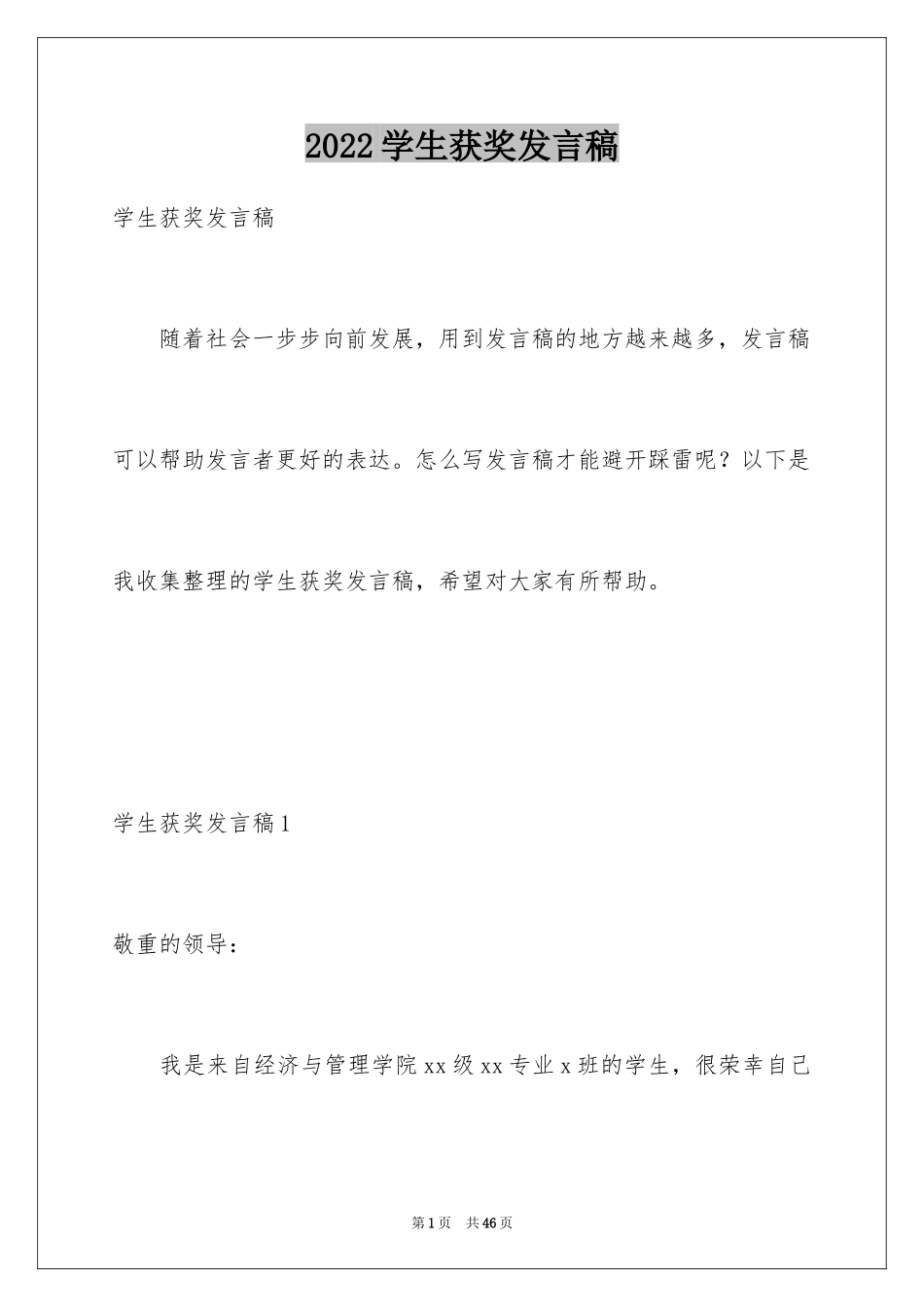 2022学生获奖发言稿

学生获奖发言稿

随着社会一步步向前发展，用到发言稿的地方越来越多，发言稿可以帮助发言者更好的表达。怎么写发言稿才能避开踩雷呢？以下是我收集整理的学生获奖发言稿，希望对大家有所帮助。

学生获奖发言稿1

敬重的领导：

我是来自经济与管理学院xx级xx专业x班的学生，很荣幸自己

第1页 共46页